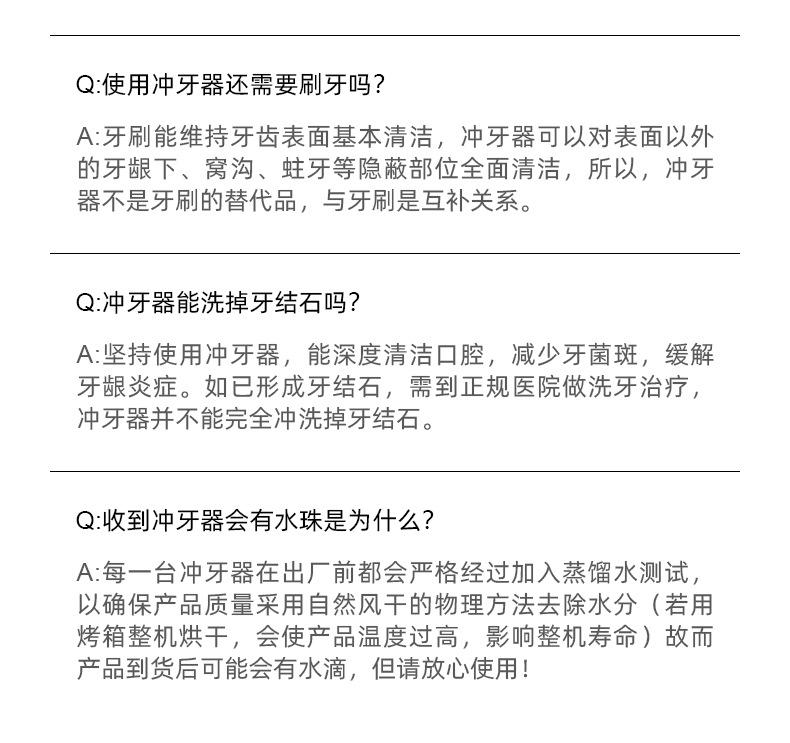 Q:使用冲牙器还需要刷牙吗?

A:牙刷能维持牙齿表面基本清洁，冲牙器可以对表面以外的牙龈下、窝沟、蛀牙等隐蔽部位全面清洁，所以，冲牙器不是牙刷的替代品，与牙刷是互补关系。

Q:冲牙器能洗掉牙结石吗?

A:坚持使用冲牙器，能深度清洁口腔，减少牙菌斑，缓解牙龈炎症。如已形成牙结石，需到正规医院做洗牙治疗，冲牙器并不能完全冲洗掉牙结石。

Q:收到冲牙器会有水珠是为什么?

A:每一台冲牙器在出厂前都会严格经过加入蒸馏水测试，以确保产品质量采用自然风干的物理方法去除水分（若用烤箱整机烘干，会使产品温度过高，影响整机寿命）故而产品到货后可能会有水滴，但请放心使用!